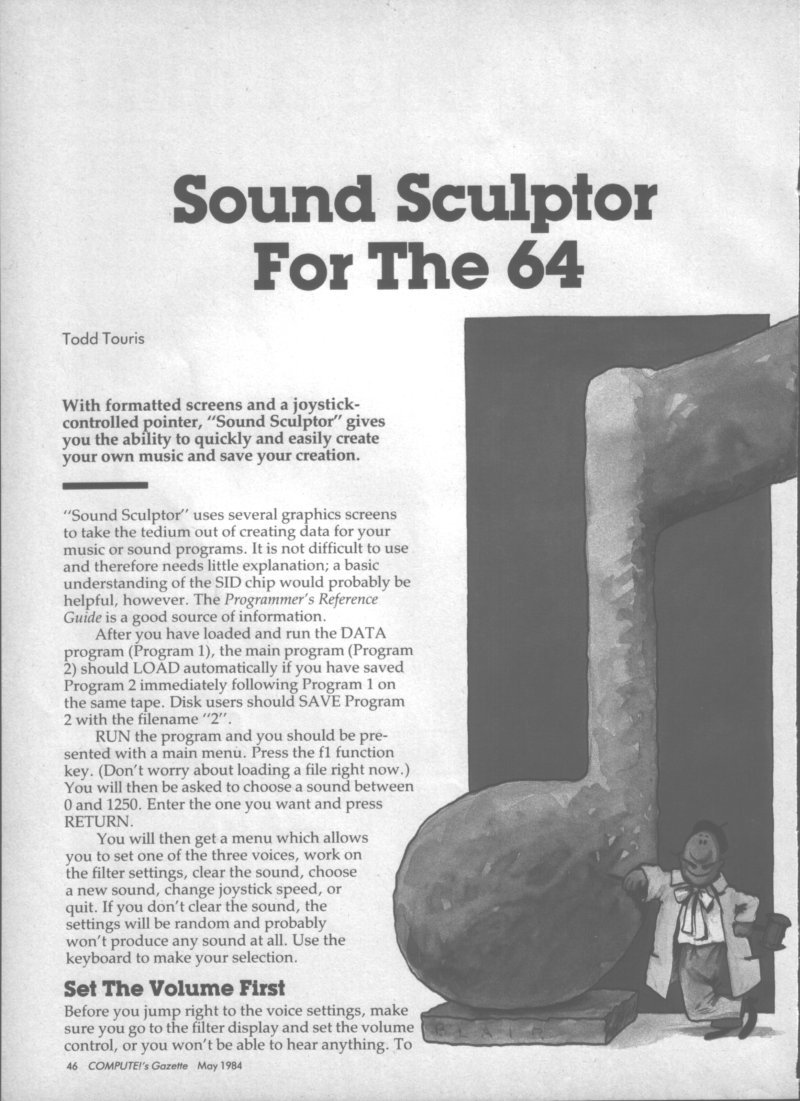 Sound Sculptor For The 64

Todd Touris

With formatted screens and a joystick-controlled pointer, "Sound Sculptor" gives you the ability to quickly and easily create your own music and save your creation.

"Sound Sculptor" uses several graphics screens to take the tedium out of creating data for your music or sound programs. It is not difficult to use and therefore needs little explanation; a basic understanding of the SID chip would probably be helpful, however. The Programmer's Reference Guide is a good source of information.

After you have loaded and run the DATA program (Program 1), the main program (Program 2) should LOAD automatically if you have saved Program 2 immediately following Program 1 on the same tape. Disk users should SAVE Program 2 with the filename "2".

RUN the program and you should be presented with a main menu. Press the f1 function key. (Don't worry about loading a file right now.) You will then be asked to choose a sound between 0 and 1250. Enter the one you want and press RETURN.

You will then get a menu which allows you to set one of the three voices, work on the filter settings, clear the sound, choose a new sound, change joystick speed, or quit. If you don't clear the sound, the settings will be random and probably won't produce any sound at all. Use the keyboard to make your selection.

Set The Volume First

Before you jump right to the voice settings, make sure you go to the filter display and set the volume control, or you won't be able to hear anything. To

BLAIR

46 COMPUTE!'s Gazette May 1984